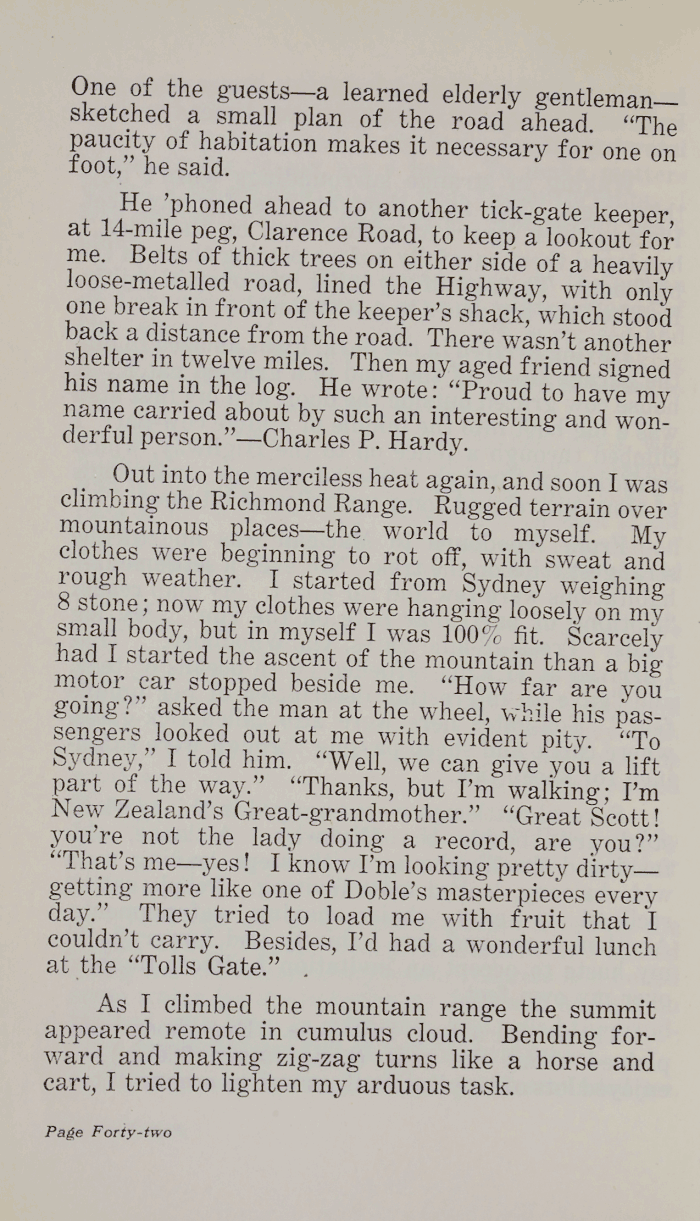 One of the guests—a learned elderly gentleman—sketched a small plan of the road ahead. "The paucity of habitation makes it necessary for one on foot," he said.

He 'phoned ahead to another tick-gate keeper, at 14-mile peg, Clarence Road, to keep a lookout for me. Belts of thick trees on either side of a heavily loose-metalled road, lined the Highway, with only one break in front of the keeper's shack, which stood back a distance from the road. There wasn't another shelter in twelve miles. Then my aged friend signed his name in the log. He wrote: "Proud to have my name carried about by such an interesting and wonderful person."—Charles P. Hardy.

Out into the merciless heat again, and soon I was climbing the Richmond Range. Rugged terrain over mountainous places—the world to myself. My clothes were beginning to rot off, with sweat and rough weather. I started from Sydney weighing 8 stone; now my clothes were hanging loosely on my small body, but in myself I was 100% fit. Scarcely had I started the ascent of the mountain than a big motor car stopped beside me. "How far are you going?" asked the man at the wheel, while his passengers looked out at me with evident pity. "To Sydney," I told him. "Well, we can give you a lift part of the way." "Thanks, but I'm walking; I'm New Zealand's Great-grandmother." "Great Scott! you're not the lady doing a record, are you?" "That's me—yes! I know I'm looking pretty dirty—getting more like one of Doble's masterpieces every day." They tried to load me with fruit that I couldn't carry. Besides, I'd had a wonderful lunch at the "Tolls Gate."

As I climbed the mountain range the summit appeared remote in cumulus cloud. Bending forward and making zig-zag turns like a horse and cart, I tried to lighten my arduous task.

Page Forty-two